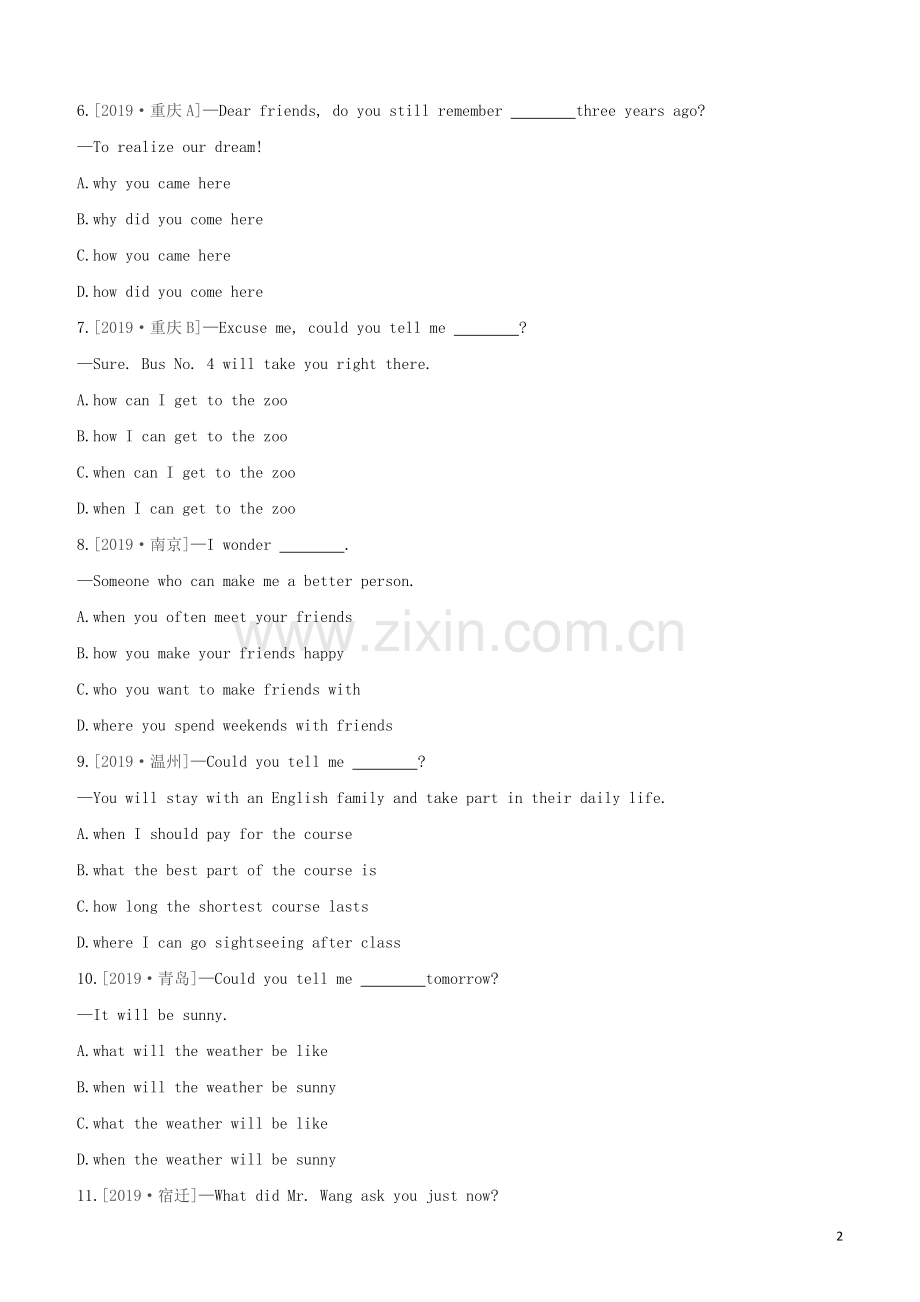 6.[2019·重庆A]—Dear friends, do you still remember ____three years ago?

—To realize our dream!

A.why you came here

B.why did you come here

C.how you came here

D.how did you come here

7.[2019·重庆B]—Excuse me, could you tell me ____?

—Sure. Bus No. 4 will take you right there.

A.how can I get to the zoo

B.how I can get to the zoo

C.when can I get to the zoo

D.when I can get to the zoo

8.[2019·南京]—I wonder ____.

—Someone who can make me a better person.

A.when you often meet your friends

B.how you make your friends happy

C.who you want to make friends with

D.where you spend weekends with friends

9.[2019·温州]—Could you tell me ____?

—You will stay with an English family and take part in their daily life.

A.when I should pay for the course

B.what the best part of the course is

C.how long the shortest course lasts

D.where I can go sightseeing after class

10.[2019·青岛]—Could you tell me ____tomorrow?

—It will be sunny.

A.what will the weather be like

B.when will the weather be sunny

C.what the weather will be like

D.when the weather will be sunny

11.[2019·宿迁]—What did Mr. Wang ask you just now?

2

www.zixin.com.cn